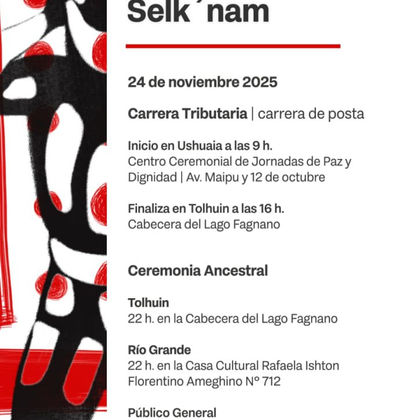 Selk´nam

24 de noviembre 2025

Carrera Tributaria | carrera de posta

Inicio en Ushuaia a las 9 h.
Centro Ceremonial de Jornadas de Paz y Dignidad | Av. Maipu y 12 de octubre

Finaliza en Tolhuin a las 16 h.
Cabecera del Lago Fagnano

Ceremonia Ancestral

Tolhuin
22 h. en la Cabecera del Lago Fagnano

Río Grande
22 h. en la Casa Cultural Rafaela Ishton
Florentino Ameghino Nº 712

Público General